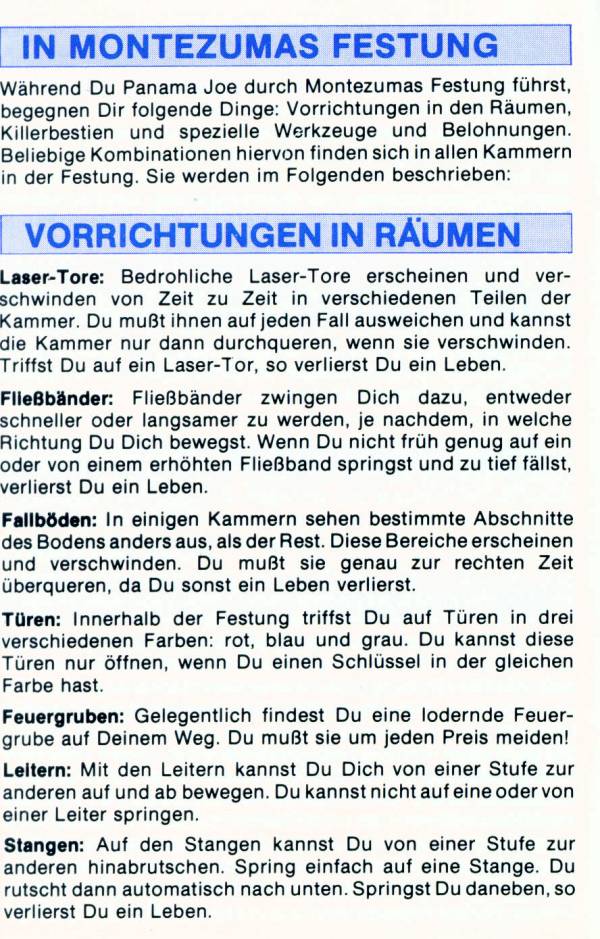 IN MONTEZUMAS FESTUNG

Während Du Panama Joe durch Montezumas Festung führst, begegnen Dir folgende Dinge: Vorrichtungen in den Räumen, Killerbestien und spezielle Werkzeuge und Belohnungen. Beliebige Kombinationen hiervon finden sich in allen Kammern in der Festung. Sie werden im Folgenden beschrieben:

VORRICHTUNGEN IN RÄUMEN

Laser-Tore: Bedrohliche Laser-Tore erscheinen und verschwinden von Zeit zu Zeit in verschiedenen Teilen der Kammer. Du mußt ihnen auf jeden Fall ausweichen und kannst die Kammer nur dann durchqueren, wenn sie verschwinden. Triffst Du auf ein Laser-Tor, so verlierst Du ein Leben.

Fließbänder: Fließbänder zwingen Dich dazu, entweder schneller oder langsamer zu werden, je nachdem, in welche Richtung Du Dich bewegst. Wenn Du nicht früh genug auf ein oder von einem erhöhten Fließband springst und zu tief fällst, verlierst Du ein Leben.

Fallböden: In einigen Kammern sehen bestimmte Abschnitte des Bodens anders aus, als der Rest. Diese Bereiche erscheinen und verschwinden. Du mußt sie genau zur rechten Zeit überqueren, da Du sonst ein Leben verlierst.

Türen: Innerhalb der Festung triffst Du auf Türen in drei verschiedenen Farben: rot, blau und grau. Du kannst diese Türen nur öffnen, wenn Du einen Schlüssel in der gleichen Farbe hast.

Feuergruben: Gelegentlich findest Du eine lodernde Feuergrube auf Deinem Weg. Du mußt sie um jeden Preis meiden!

Leitern: Mit den Leitern kannst Du Dich von einer Stufe zur anderen auf und ab bewegen. Du kannst nicht auf eine oder von einer Leiter springen.

Stangen: Auf den Stangen kannst Du von einer Stufe zur anderen hinabrutschen. Spring einfach auf eine Stange. Du rutscht dann automatisch nach unten. Springst Du daneben, so verlierst Du ein Leben.